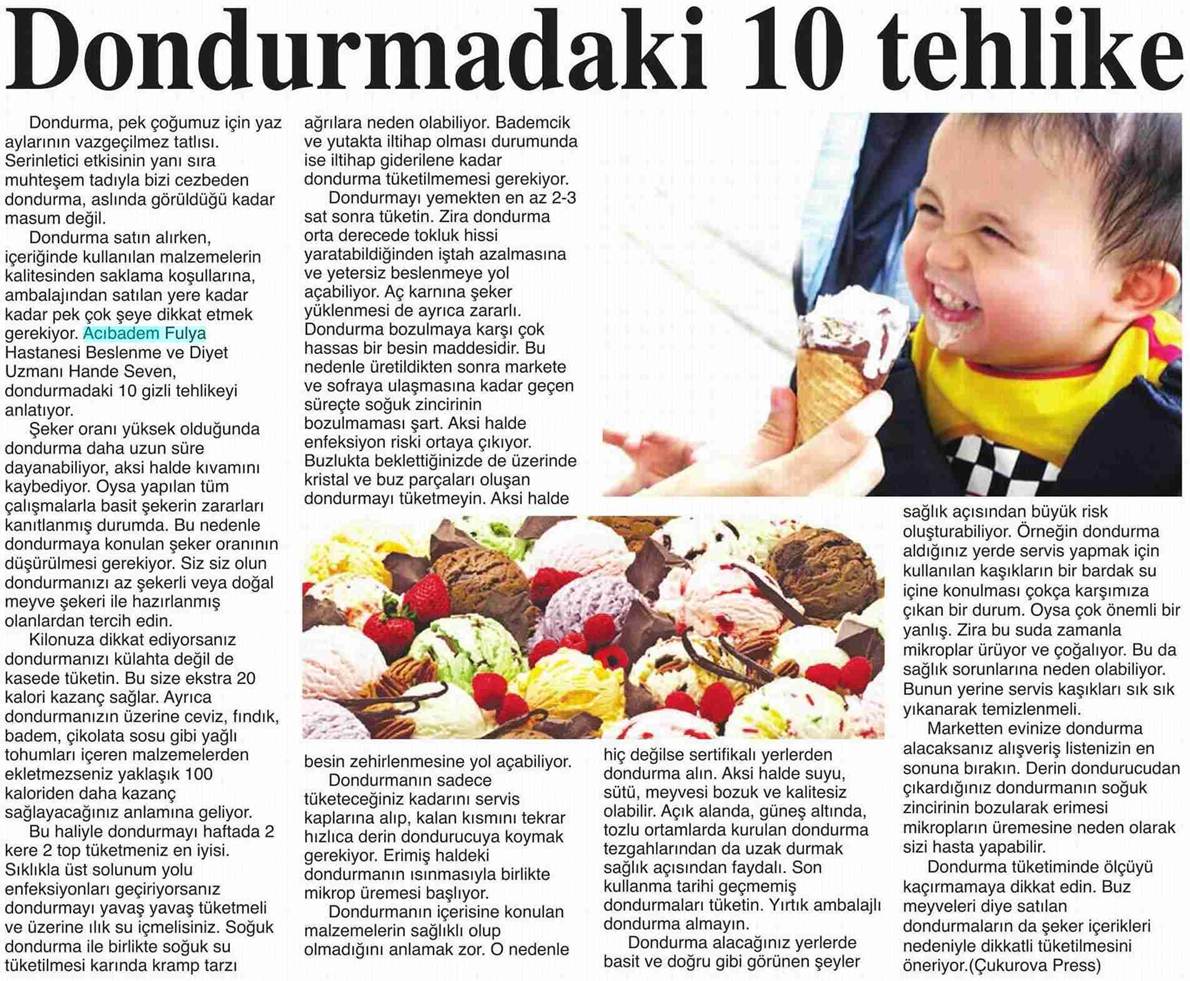 Dondurmadaki 10 tehlike

Dondurma, pek çoğumuz için yaz aylarının vazgeçilmez tatlısı. Serinletici etkisinin yanı sıra muhteşem tadıyla bizi cezbeden dondurma, aslında görüldüğü kadar masum değil.

Dondurma satın alırken, içeriğinde kullanılan malzemelerin kalitesinden saklama koşullarına, ambalajından satılan yere kadar kadar pek çok şeye dikkat etmek gerekiyor. Acıbadem Fulya Hastanesi Beslenme ve Diyet Uzmanı Hande Seven, dondurmadaki 10 gizli tehlikeyi anlatıyor.

Şeker oranı yüksek olduğunda dondurma daha uzun süre dayanabiliyor, aksi halde kıvamını kaybediyor. Oysa yapılan tüm çalışmalarla basit şekerin zararları kanıtlanmış durumda. Bu nedenle dondurmaya konulan şeker oranının düşürülmesi gerekiyor. Siz siz olun dondurmanızı az şekerli veya doğal meyve şekeri ile hazırlanmış olanlardan tercih edin.

Kilonuza dikkat ediyorsanız dondurmanızı külahta değil de kasede tüketin. Bu size ekstra 20 kalori kazanç sağlar. Ayrıca dondurmanızın üzerine ceviz, fındık, badem, çikolata sosu gibi yağlı tohumları içeren malzemelerden ekletmezseniz yaklaşık 100 kaloriden daha kazanç sağlayacağınız anlamına geliyor.

Bu haliyle dondurmayı haftada 2 kere 2 top tüketmeniz en iyisi. Sıklıkla üst solunum yolu enfeksiyonları geçiriyorsanız dondurmayı yavaş yavaş tüketmeli ve üzerine ılık su içmelisiniz. Soğuk dondurma ile birlikte soğuk su tüketilmesi karında kramp tarzı ağrılara neden olabiliyor. Bademcik ve yutakta iltihap olması durumunda ise iltihap giderilene kadar dondurma tüketilmemesi gerekiyor.

Dondurmayı yemekten en az 2-3 sat sonra tüketin. Zira dondurma orta derecede tokluk hissi yaratabildiğinden iştah azalmasına ve yetersiz beslenmeye yol açabiliyor. Aç karnına şeker yüklenmesi de ayrıca zararlı. Dondurma bozulmaya karşı çok hassas bir besin maddesidir. Bu nedenle üretildikten sonra markete ve sofraya ulaşmasına kadar geçen süreçte soğuk zincirinin bozulmaması şart. Aksi halde enfeksiyon riski ortaya çıkıyor. Buzlukta beklettiğinizde de üzerinde kristal ve buz parçaları oluşan dondurmayı tüketmeyin. Aksi halde besin zehirlenmesine yol açabiliyor.

Dondurmanın sadece tüketeceğiniz kadarını servis kaplarına alıp, kalan kısmını tekrar hızlıca derin dondurucuya koymak gerekiyor. Erimiş haldeki dondurmanın ısınmasıyla birlikte mikrop üremesi başlıyor.

Dondurmanın içerisine konulan malzemelerin sağlıklı olup olmadığını anlamak zor. O nedenle hiç değilse sertifikalı yerlerden dondurma alın. Aksi halde suyu, sütü, meyvesi bozuk ve kalitesiz olabilir. Açık alanda, güneş altında, tozlu ortamlarda kurulan dondurma tezgahlarından da uzak durmak sağlık açısından faydalı. Son kullanma tarihi geçmemiş dondurmaları tüketin. Yırtık ambalajlı dondurma almayın.

Dondurma alacağınız yerlerde basit ve doğru gibi görünen şeyler sağlık açısından büyük risk oluşturabiliyor. Örneğin dondurma aldığınız yerde servis yapmak için kullanılan kaşıkların bir bardak su içine konulması çokça karşımıza çıkan bir durum. Oysa çok önemli bir yanlış. Zira bu suda zamanla mikroplar ürüyor ve çoğalıyor. Bu da sağlık sorunlarına neden olabiliyor. Bunun yerine servis kaşıkları sık sık yıkanarak temizlenmeli.

Marketten evinize dondurma alacaksanız alışveriş listenizin en sonuna bırakın. Derin dondurucudan çıkardığınız dondurmanın soğuk zincirinin bozularak erimesi mikropların üremesine neden olarak sizi hasta yapabilir.

Dondurma tüketiminde ölçüyü kaçırmamaya dikkat edin. Buz meyveleri diye satılan dondurmaların da şeker içerikleri nedeniyle dikkatli tüketilmesini öneriyor.(Çukurova Press)